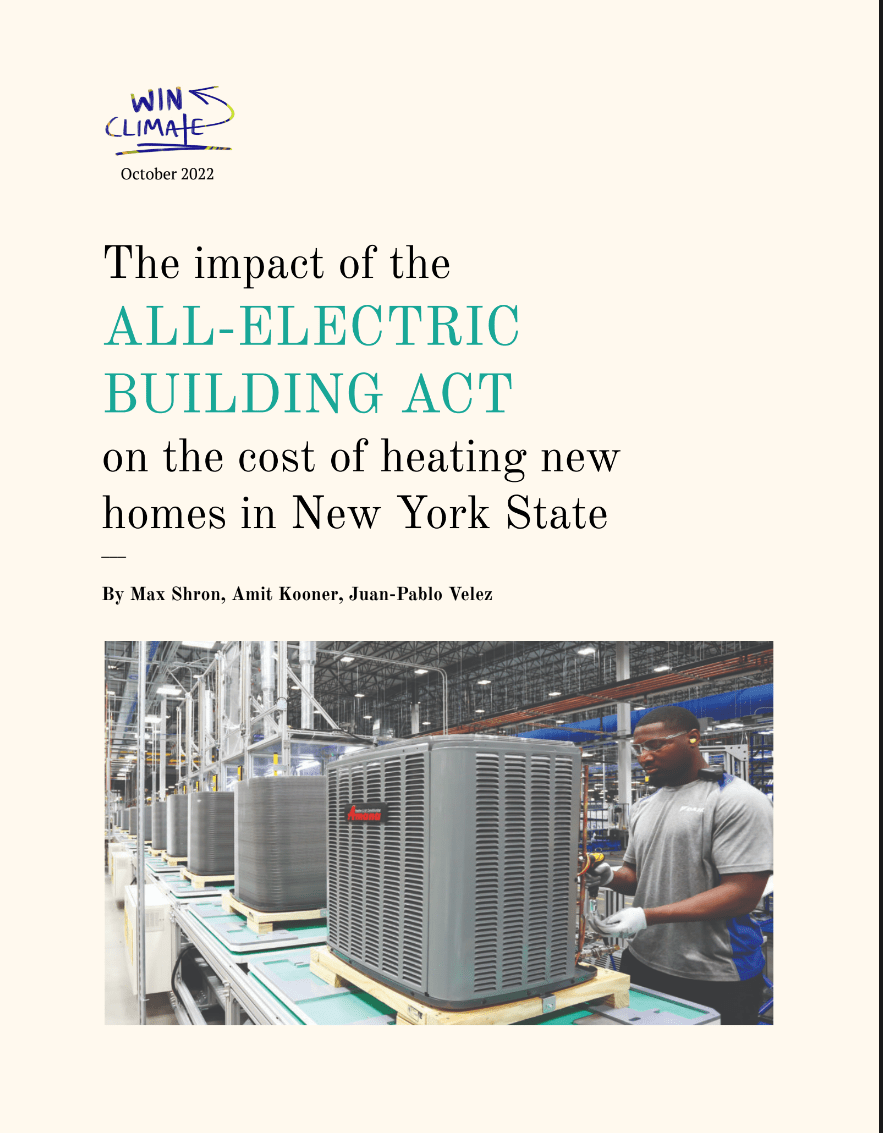 WIN
CLIMATE

October 2022

The impact of the
ALL-ELECTRIC
BUILDING ACT
on the cost of heating new
homes in New York State

—

By Max Shron, Amit Kooner, Juan-Pablo Velez